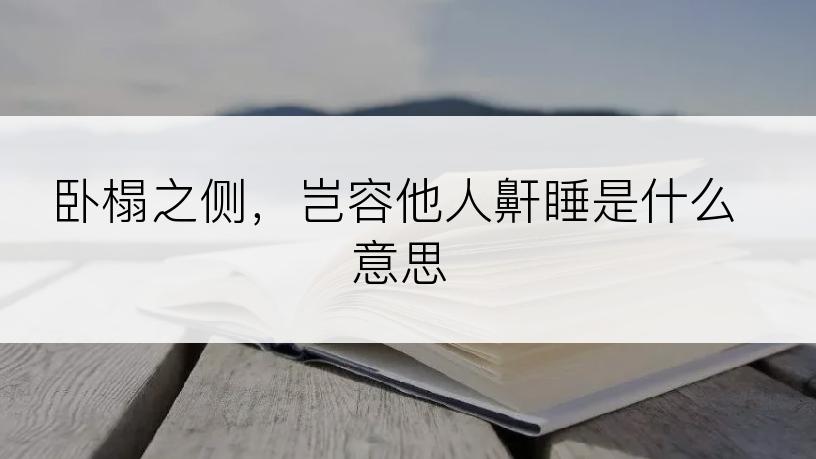 卧榻之侧，岂容他人鼾睡是什么意思